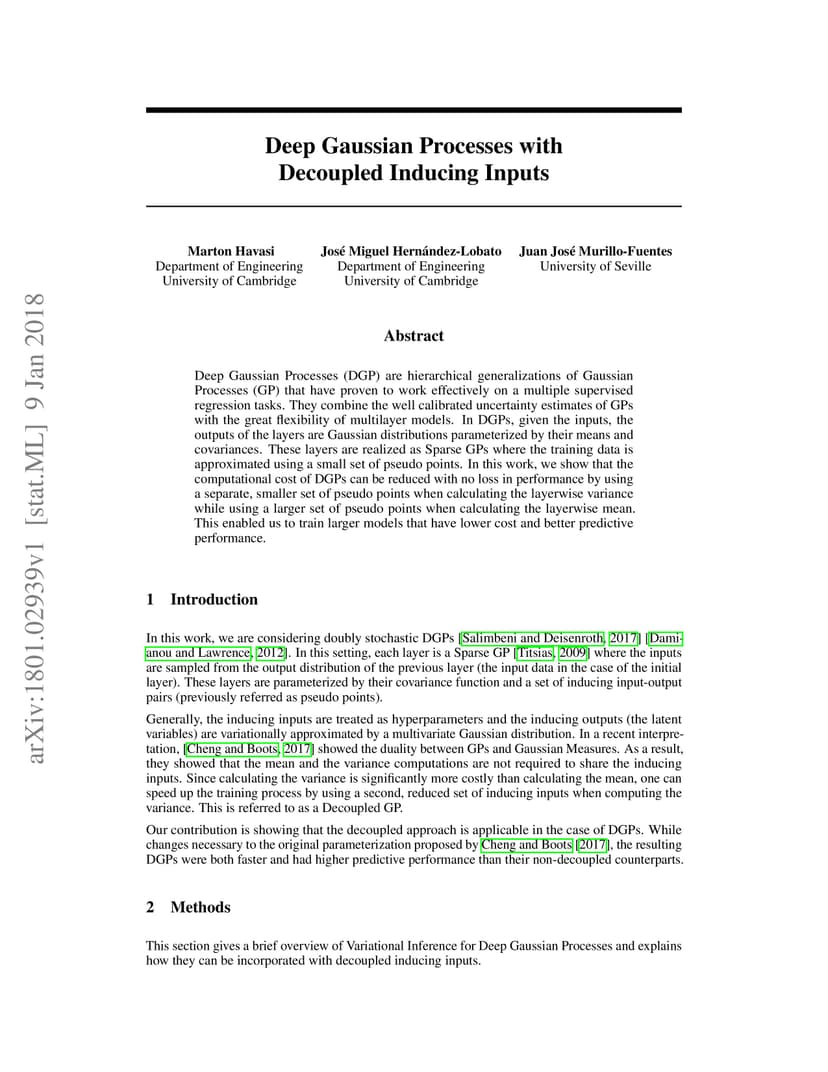 arXiv:1801.02939v1 [stat.ML] 9 Jan 2018

Deep Gaussian Processes with Decoupled Inducing Inputs

Marton Havasi
Department of Engineering
University of Cambridge

José Miguel Hernández-Lobato
Department of Engineering
University of Cambridge

Juan José Murillo-Fuentes
University of Seville

Abstract

Deep Gaussian Processes (DGP) are hierarchical generalizations of Gaussian Processes (GP) that have proven to work effectively on a multiple supervised regression tasks. They combine the well calibrated uncertainty estimates of GPs with the great flexibility of multilayer models. In DGPs, given the inputs, the outputs of the layers are Gaussian distributions parameterized by their means and covariances. These layers are realized as Sparse GPs where the training data is approximated using a small set of pseudo points. In this work, we show that the computational cost of DGPs can be reduced with no loss in performance by using a separate, smaller set of pseudo points when calculating the layerwise variance while using a larger set of pseudo points when calculating the layerwise mean. This enabled us to train larger models that have lower cost and better predictive performance.

1 Introduction

In this work, we are considering doubly stochastic DGPs [Salimbeni and Deisenroth, 2017] [Damianou and Lawrence, 2012]. In this setting, each layer is a Sparse GP [Titsias, 2009] where the inputs are sampled from the output distribution of the previous layer (the input data in the case of the initial layer). These layers are parameterized by their covariance function and a set of inducing input-output pairs (previously referred as pseudo points).

Generally, the inducing inputs are treated as hyperparameters and the inducing outputs (the latent variables) are variationally approximated by a multivariate Gaussian distribution. In a recent interpretation, [Cheng and Boots, 2017] showed the duality between GPs and Gaussian Measures. As a result, they showed that the mean and the variance computations are not required to share the inducing inputs. Since calculating the variance is significantly more costly than calculating the mean, one can speed up the training process by using a second, reduced set of inducing inputs when computing the variance. This is referred to as a Decoupled GP.

Our contribution is showing that the decoupled approach is applicable in the case of DGPs. While changes necessary to the original parameterization proposed by Cheng and Boots [2017], the resulting DGPs were both faster and had higher predictive performance than their non-decoupled counterparts.

2 Methods

This section gives a brief overview of Variational Inference for Deep Gaussian Processes and explains how they can be incorporated with decoupled inducing inputs.